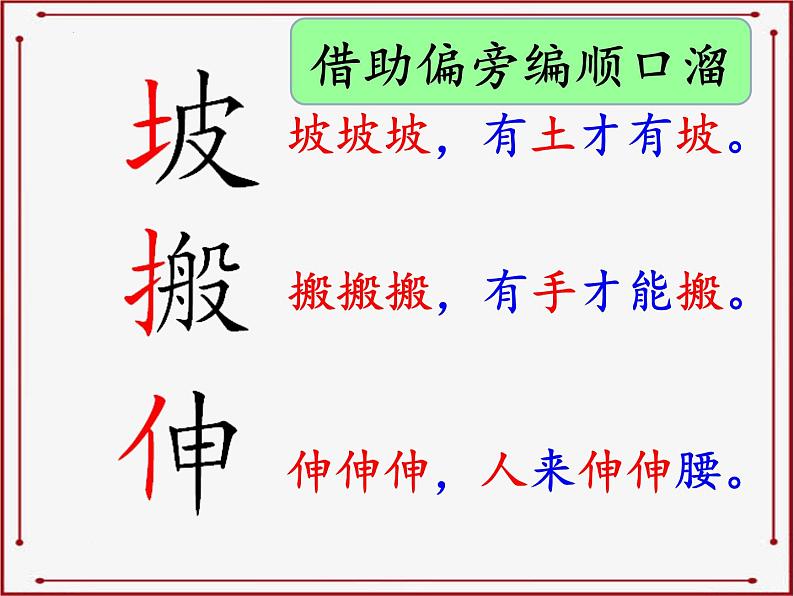 借助偏旁编顺口溜

坡 坡坡坡，有土才有坡。

搬 搬搬搬，有手才能搬。

伸 伸伸伸，人来伸伸腰。